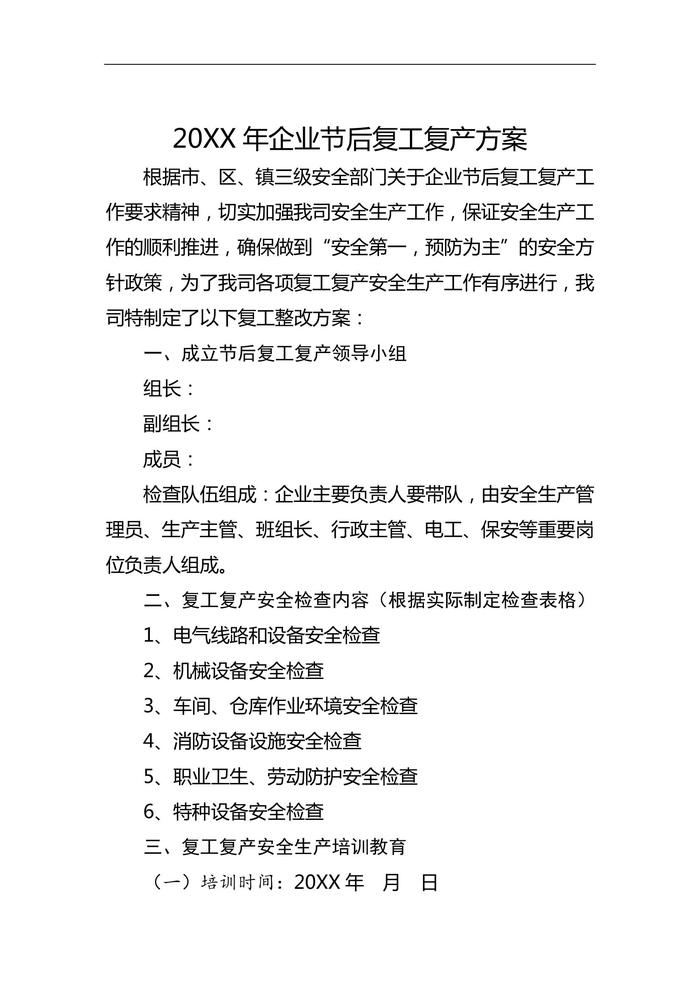 20XX 年企业节后复工复产方案

根据市、区、镇三级安全部门关于企业节后复工复产工作要求精神，切实加强我司安全生产工作，保证安全生产工作的顺利推进，确保做到“安全第一，预防为主”的安全方针政策，为了我司各项复工复产安全生产工作有序进行，我司特制定了以下复工整改方案：

一、成立节后复工复产领导小组

组长：

副组长：

成员：

检查队伍组成：企业主要负责人要带队，由安全生产管理员、生产主管、班组长、行政主管、电工、保安等重要岗位负责人组成。

二、复工复产安全检查内容（根据实际制定检查表格）

1、电气线路和设备安全检查

2、机械设备安全检查

3、车间、仓库作业环境安全检查

4、消防设备设施安全检查

5、职业卫生、劳动防护安全检查

6、特种设备安全检查

三、复工复产安全生产培训教育

（一）培训时间：20XX 年　月　日